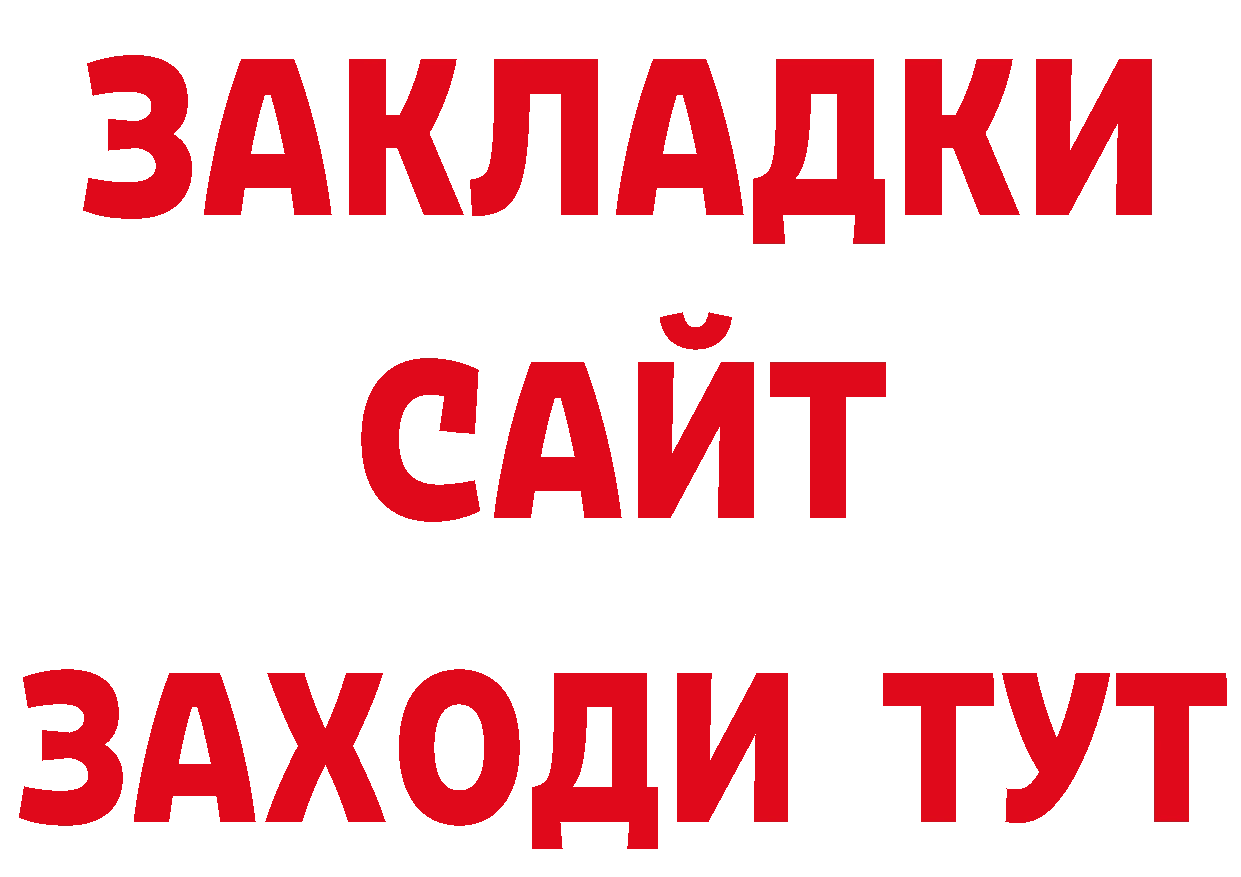 ЗАКЛАДКИ
САЙТ
ЗАХОДИ ТУТ